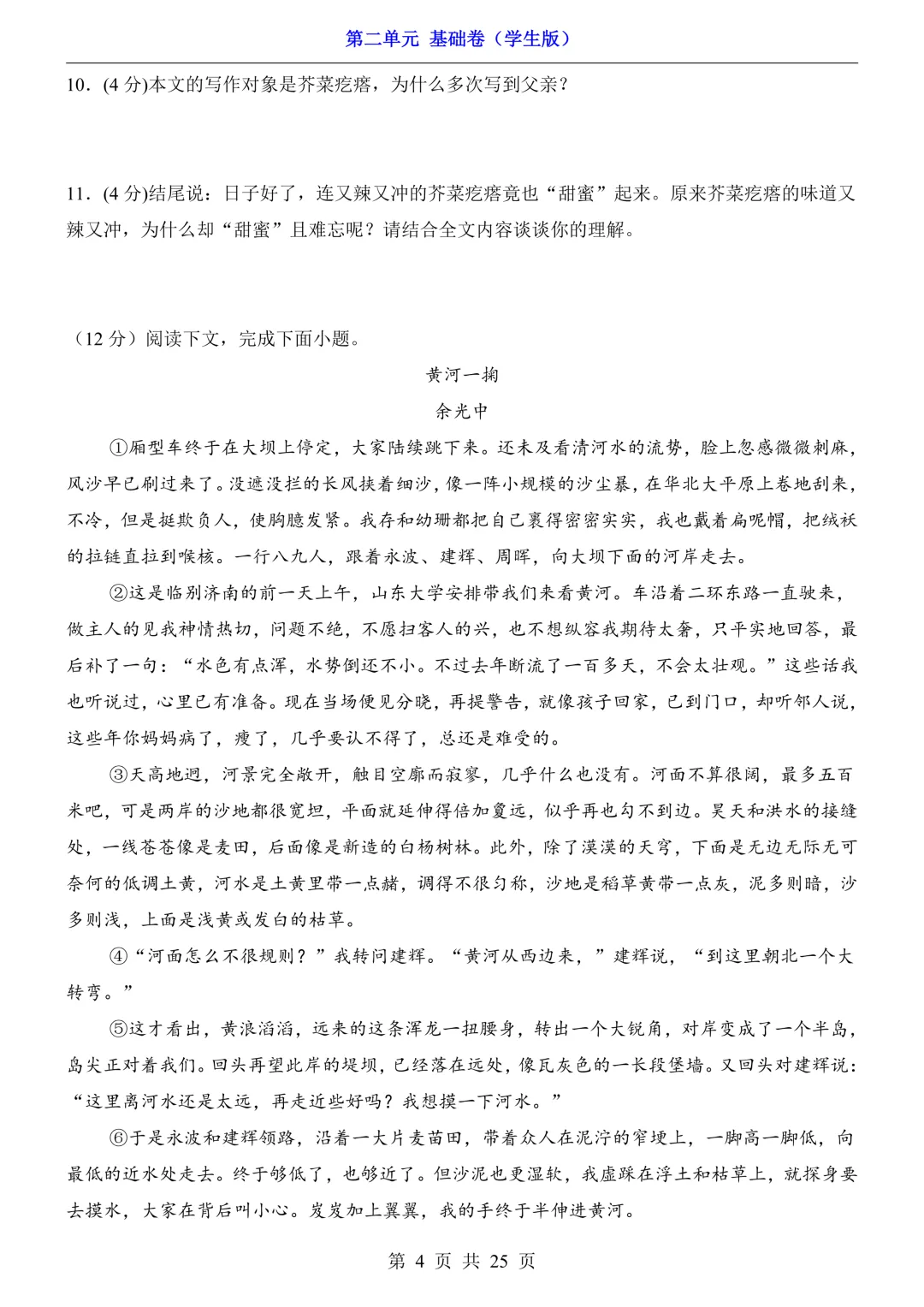 第二单元 基础卷（学生版）

10．(4 分)本文的写作对象是芥菜疙瘩，为什么多次写到父亲？

11．(4 分)结尾说：日子好了，连又辣又冲的芥菜疙瘩竟也“甜蜜”起来。原来芥菜疙瘩的味道又辣又冲，为什么却“甜蜜”且难忘呢？请结合全文内容谈谈你的理解。

（12 分）阅读下文，完成下面小题。

黄河一掬

余光中

①厢型车终于在大坝上停定，大家陆续跳下来。还未及看清河水的流势，脸上忽感微微刺麻，风沙早已刷过来了。没遮没拦的长风挟着细沙，像一阵小规模的沙尘暴，在华北大平原上卷地刮来，不冷，但是挺欺负人，使胸臆发紧。我存和幼珊都把自己裹得密密实实，我也戴着扁呢帽，把绒袄的拉链直拉到喉核。一行八九人，跟着永波、建辉、周晖，向大坝下面的河岸走去。

②这是临别济南的前一天上午，山东大学安排带我们来看黄河。车沿着二环东路一直驶来，做主人的见我神情热切，问题不绝，不愿扫客人的兴，也不想纵容我期待太奢，只平实地回答，最后补了一句：“水色有点浑，水势倒还不小。不过去年断流了一百多天，不会太壮观。”这些话我也听说过，心里已有准备。现在当场便见分晓，再提警告，就像孩子回家，已到门口，却听邻人说，这些年你妈妈病了，瘦了，几乎要认不得了，总还是难受的。

③天高地迥，河景完全敞开，触目空廓而寂寥，几乎什么也没有。河面不算很阔，最多五百米吧，可是两岸的沙地都很宽坦，平面就延伸得倍加夐远，似乎再也勾不到边。昊天和洪水的接缝处，一线苍苍像是麦田，后面像是新造的白杨树林。此外，除了漠漠的天穹，下面是无边无际无可奈何的低调土黄，河水是土黄里带一点赭，调得不很匀称，沙地是稻草黄带一点灰，泥多则暗，沙多则浅，上面是浅黄或发白的枯草。

④“河面怎么不很规则？”我转问建辉。“黄河从西边来，”建辉说，“到这里朝北一个大转弯。”

⑤这才看出，黄浪滔滔，远来的这条浑龙一扭腰身，转出一个大锐角，对岸变成了一个半岛，岛尖正对着我们。回头再望此岸的堤坝，已经落在远处，像瓦灰色的一长段堡墙。又回头对建辉说：“这里离河水还是太远，再走近些好吗？我想摸一下河水。”

⑥于是永波和建辉领路，沿着一大片麦苗田，带着众人在泥泞的窄埂上，一脚高一脚低，向最低的近水处走去。终于够低了，也够近了。但沙泥也更湿软，我虚踩在浮土和枯草上，就探身要去摸水，大家在背后叫小心。岌岌加上翼翼，我的手终于半伸进黄河。

第 4 页 共 25 页